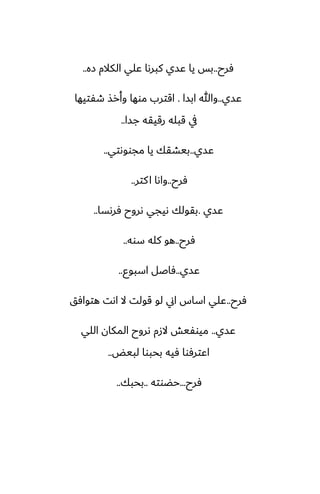 فرح..بس يا عدي كبرنا علي الكلام ده..

عدي..والله ابدا . اقترب منها وأخذ شفتيها في قبله رقيقه جدا..

عدي..بعشقك يا مجنونتي..

فرح..وانا اكتر..

عدي .بقولك نيجي نروح فرنسا..

فرح..هو كله سنه..

عدي..فاصل اسبوع..

فرح..علي اساس اني لو قولت لا انت هتوافق

عدي.. مينفعش لازم نروح المكان اللي اعترفنا فيه بحبنا لبعض..

فرح...حضنته ..بحبك..